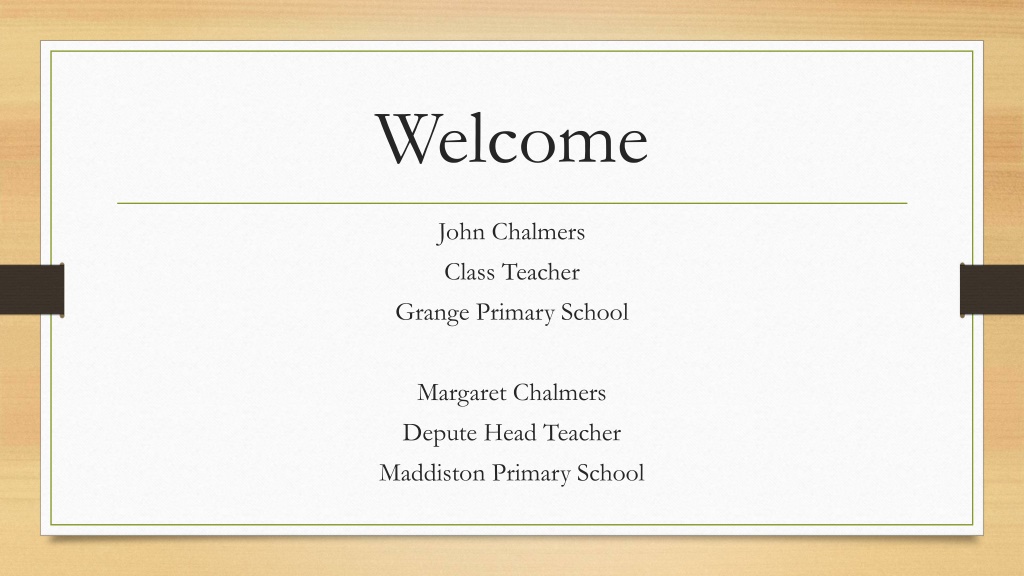 Welcome

John Chalmers
Class Teacher
Grange Primary School

Margaret Chalmers
Depute Head Teacher
Maddiston Primary School